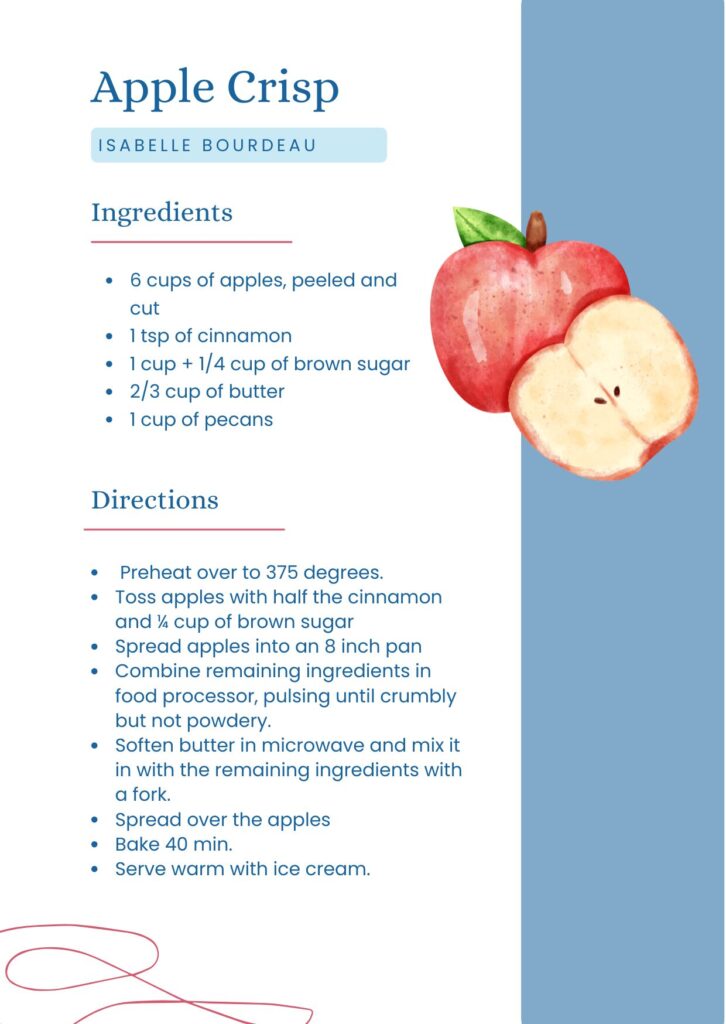 Apple Crisp

ISABELLE BOURDEAU

Ingredients

- 6 cups of apples, peeled and cut
- 1 tsp of cinnamon
- 1 cup + 1/4 cup of brown sugar
- 2/3 cup of butter
- 1 cup of pecans

Directions

- Preheat over to 375 degrees.
- Toss apples with half the cinnamon and ¼ cup of brown sugar
- Spread apples into an 8 inch pan
- Combine remaining ingredients in food processor, pulsing until crumbly but not powdery.
- Soften butter in microwave and mix it in with the remaining ingredients with a fork.
- Spread over the apples
- Bake 40 min.
- Serve warm with ice cream.